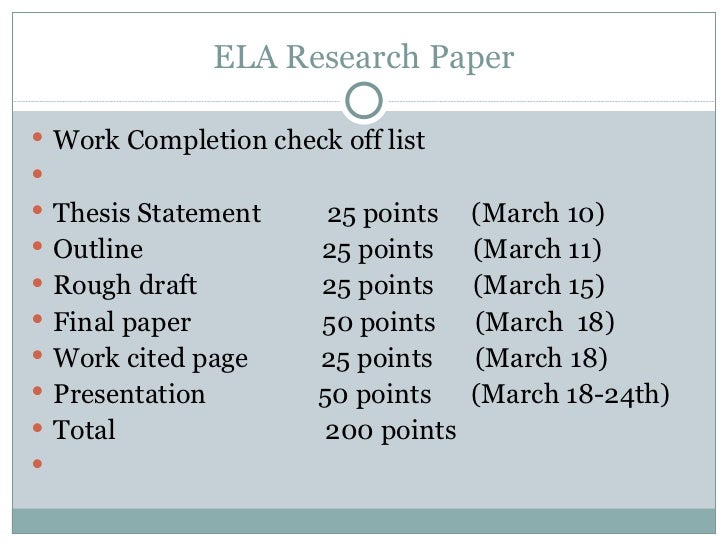 ELA Research Paper

• Work Completion check off list
• 
• Thesis Statement 25 points (March 10)
• Outline 25 points (March 11)
• Rough draft 25 points (March 15)
• Final paper 50 points (March 18)
• Work cited page 25 points (March 18)
• Presentation 50 points (March 18-24th)
• Total 200 points
•